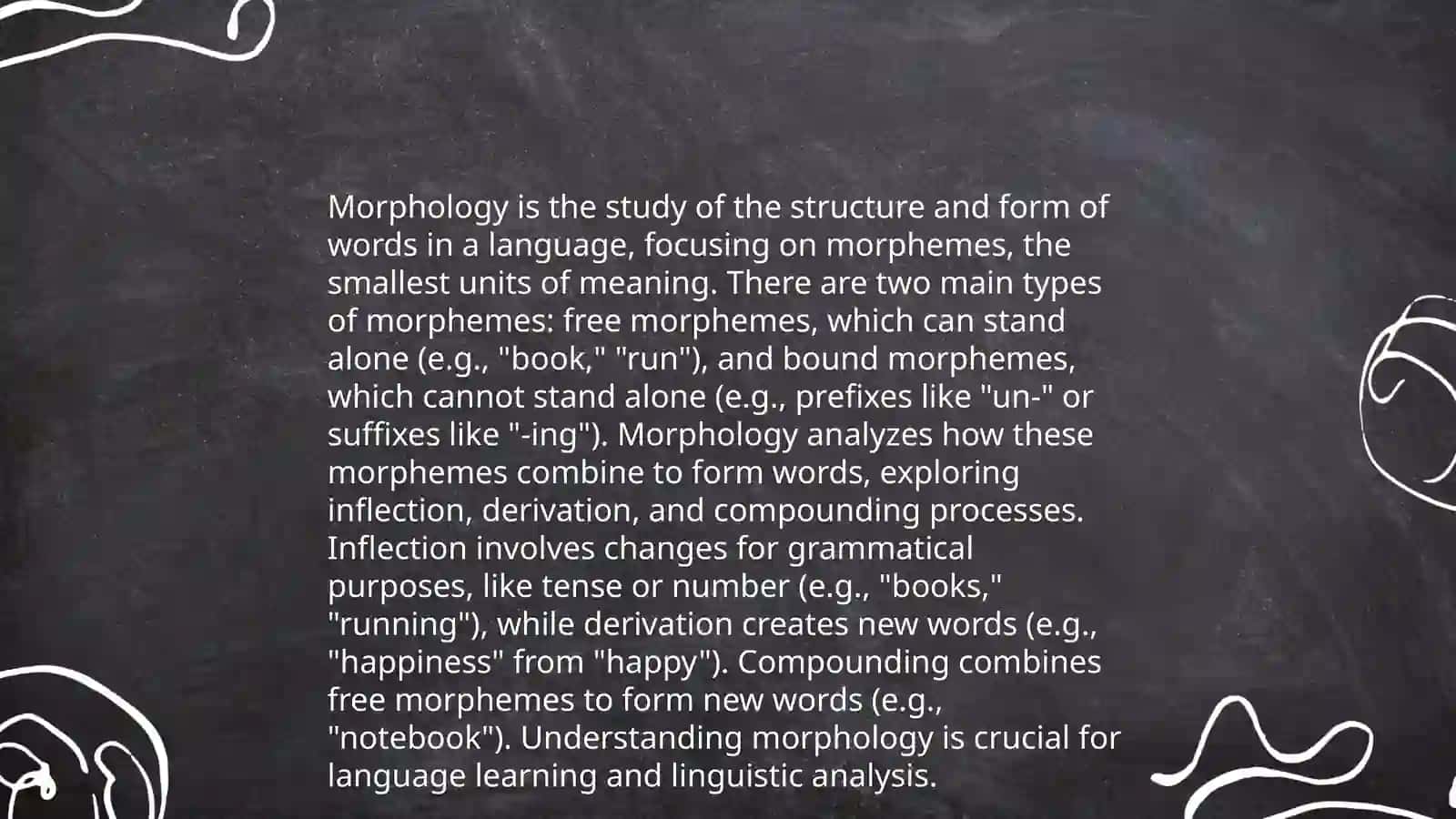 Morphology is the study of the structure and form of words in a language, focusing on morphemes, the smallest units of meaning. There are two main types of morphemes: free morphemes, which can stand alone (e.g., "book," "run"), and bound morphemes, which cannot stand alone (e.g., prefixes like "un-" or suffixes like "-ing"). Morphology analyzes how these morphemes combine to form words, exploring inflection, derivation, and compounding processes. Inflection involves changes for grammatical purposes, like tense or number (e.g., "books," "running"), while derivation creates new words (e.g., "happiness" from "happy"). Compounding combines free morphemes to form new words (e.g., "notebook"). Understanding morphology is crucial for language learning and linguistic analysis.